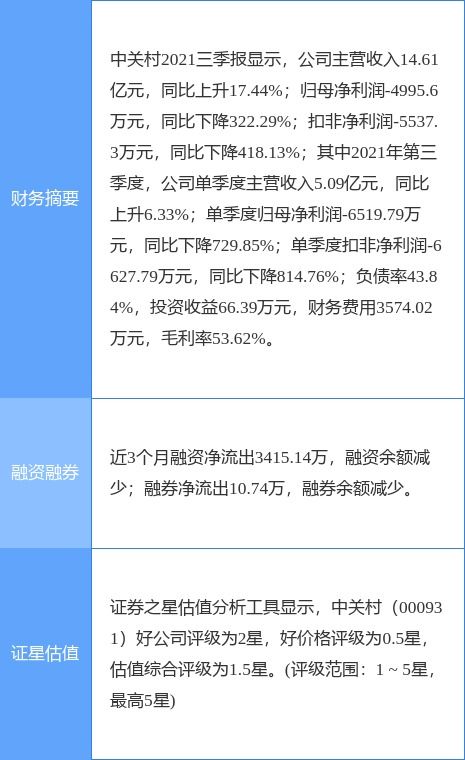 | | |
|---|---|
| 财务摘要 | 中关村2021三季报显示，公司主营收入14.61亿元，同比上升17.44%；归母净利润-4995.6万元，同比下降322.29%；扣非净利润-5537.3万元，同比下降418.13%；其中2021年第三季度，公司单季度主营收入5.09亿元，同比上升6.33%；单季度归母净利润-6519.79万元，同比下降729.85%；单季度扣非净利润-6627.79万元，同比下降814.76%；负债率43.84%，投资收益66.39万元，财务费用3574.02万元，毛利率53.62%。 |
| 融资融券 | 近3个月融资净流出3415.14万，融资余额减少；融券净流出10.74万，融券余额减少。 |
| 证星估值 | 证券之星估值分析工具显示，中关村（000931）好公司评级为2星，好价格评级为0.5星，估值综合评级为1.5星。(评级范围：1 ~ 5星，最高5星) |